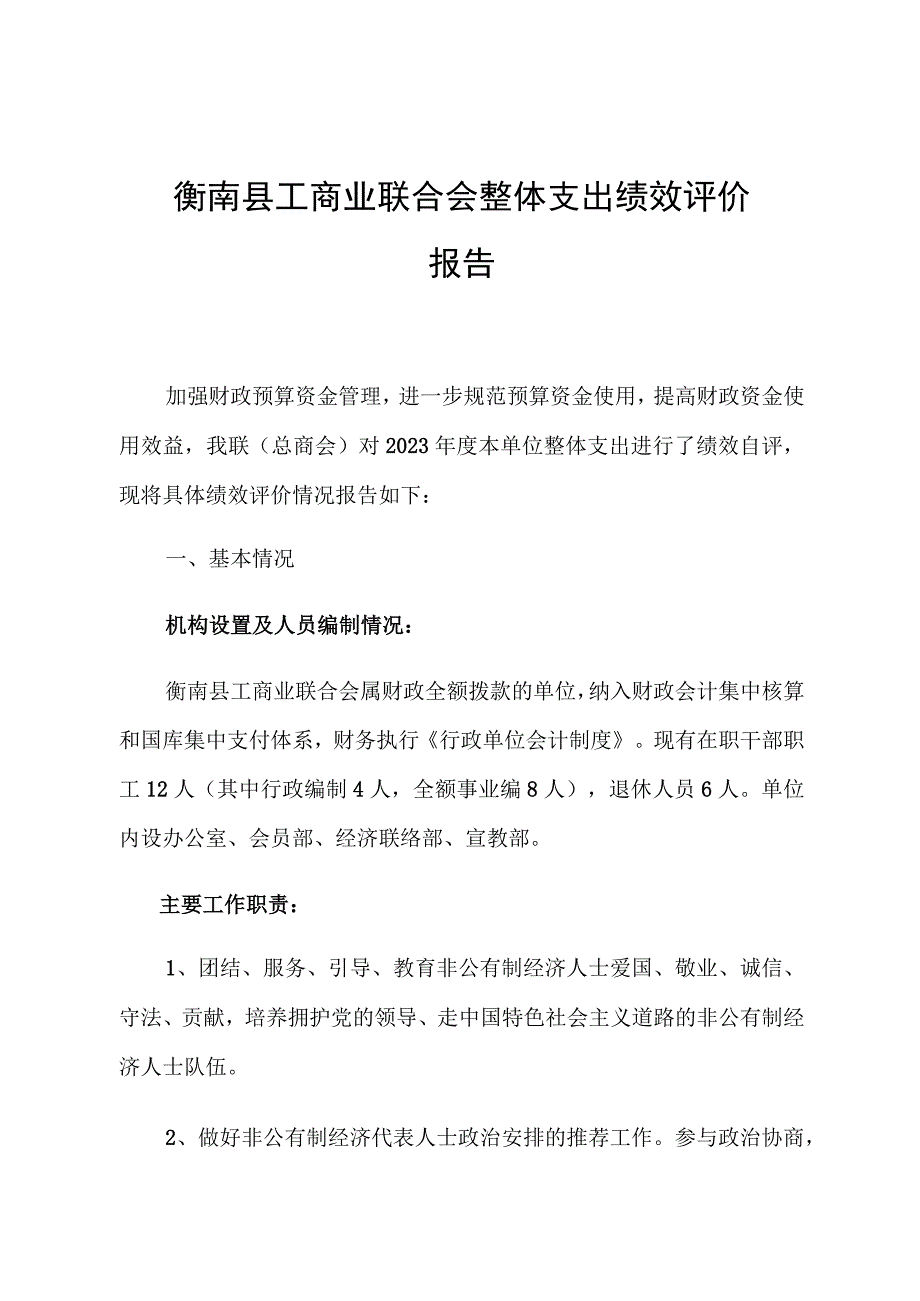 衡南县工商业联合会整体支出绩效评价报告

加强财政预算资金管理，进一步规范预算资金使用，提高财政资金使用效益，我联（总商会）对2023年度本单位整体支出进行了绩效自评，现将具体绩效评价情况报告如下：

一、基本情况

机构设置及人员编制情况：

衡南县工商业联合会属财政全额拨款的单位，纳入财政会计集中核算和国库集中支付体系，财务执行《行政单位会计制度》。现有在职干部职工12人（其中行政编制4人，全额事业编8人），退休人员6人。单位内设办公室、会员部、经济联络部、宣教部。

主要工作职责：

1、团结、服务、引导、教育非公有制经济人士爱国、敬业、诚信、守法、贡献，培养拥护党的领导、走中国特色社会主义道路的非公有制经济人士队伍。

2、做好非公有制经济代表人士政治安排的推荐工作。参与政治协商，